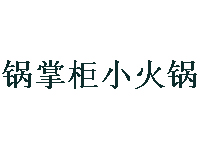 锅掌柜小火锅